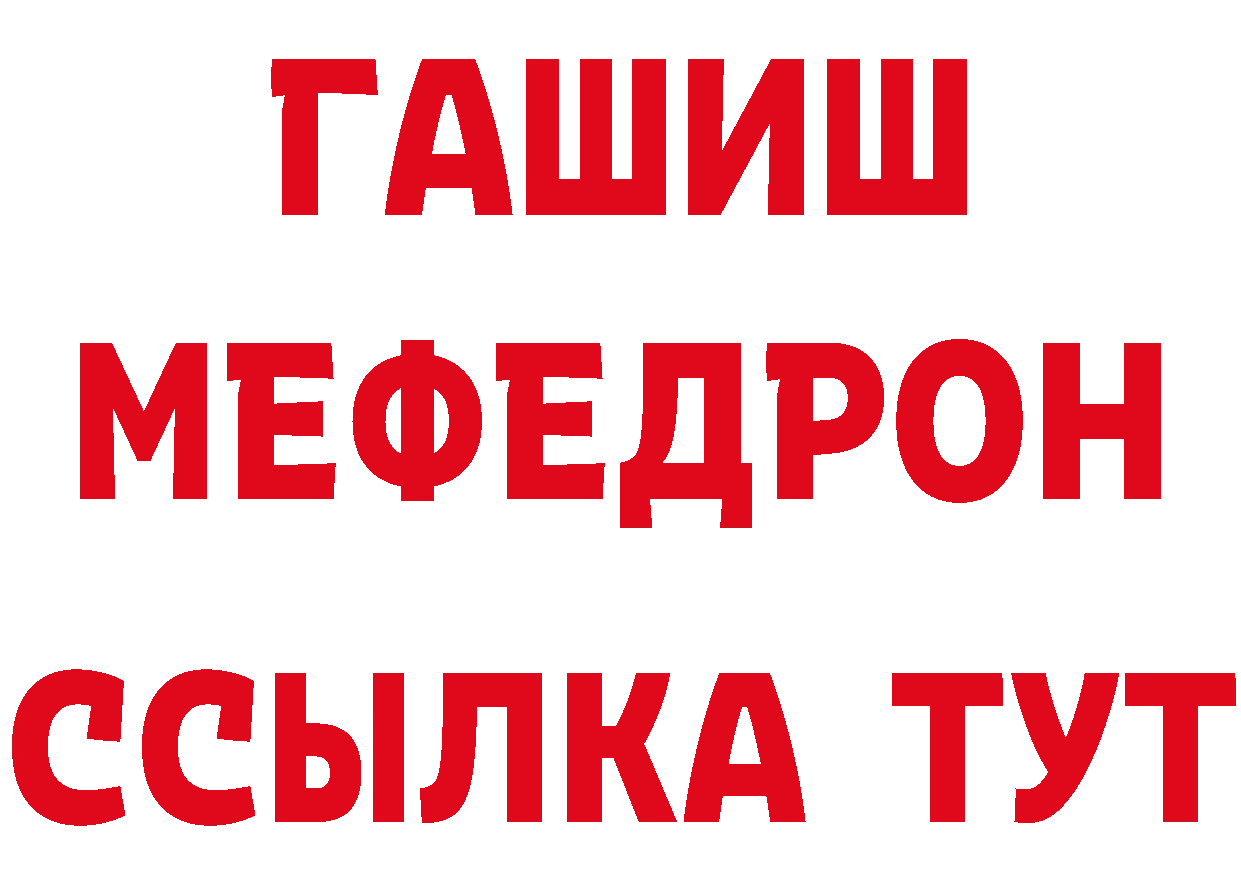 ГАШИШ
МЕФЕДРОН
ССЫЛКА ТУТ